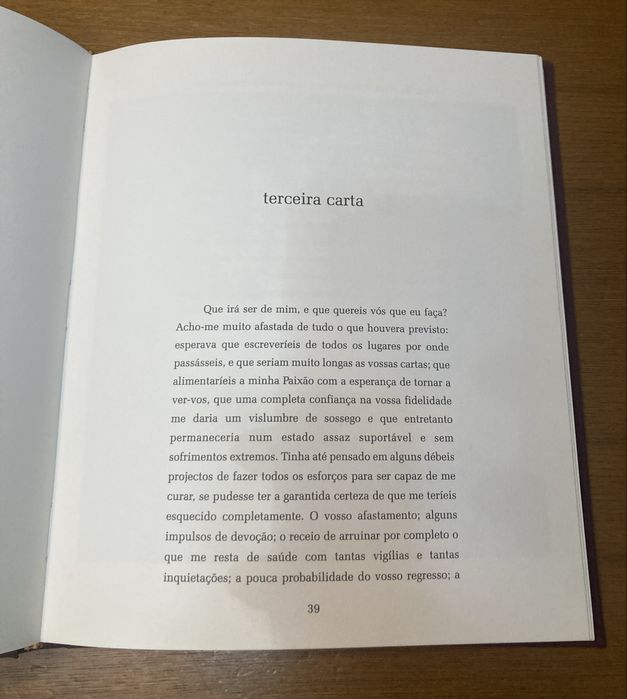 terceira carta

Que irá ser de mim, e que quereis vós que eu faça? Acho-me muito afastada de tudo o que houvera previsto: esperava que escreveríeis de todos os lugares por onde passásseis, e que seriam muito longas as vossas cartas; que alimentaríeis a minha Paixão com a esperança de tornar a ver-vos, que uma completa confiança na vossa fidelidade me daria um vislumbre de sossego e que entretanto permaneceria num estado assaz suportável e sem sofrimentos extremos. Tinha até pensado em alguns débeis projectos de fazer todos os esforços para ser capaz de me curar, se pudesse ter a garantida certeza de que me teríeis esquecido completamente. O vosso afastamento; alguns impulsos de devoção; o receio de arruinar por completo o que me resta de saúde com tantas vigílias e tantas inquietações; a pouca probabilidade do vosso regresso; a

39